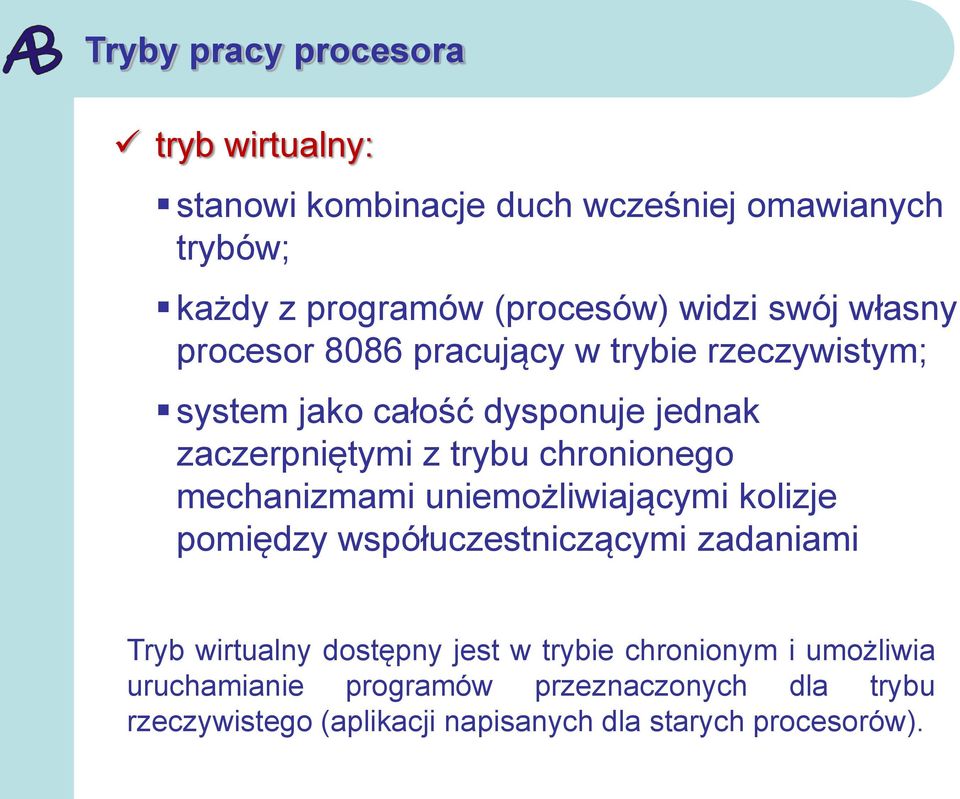 AB Tryby pracy procesora

✓ tryb wirtualny:

▪ stanowi kombinacje duch wcześniej omawianych trybów;

▪ każdy z programów (procesów) widzi swój własny procesor 8086 pracujący w trybie rzeczywistym;

▪ system jako całość dysponuje jednak zaczerpniętymi z trybu chronionego mechanizmami uniemożliwiającymi kolizje pomiędzy współuczestniczącymi zadaniami

Tryb wirtualny dostępny jest w trybie chronionym i umożliwia uruchamianie programów przeznaczonych dla trybu rzeczywistego (aplikacji napisanych dla starych procesorów).